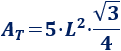 $A_T = 5 \cdot L^2 \cdot \frac{\sqrt{3}}{4}$